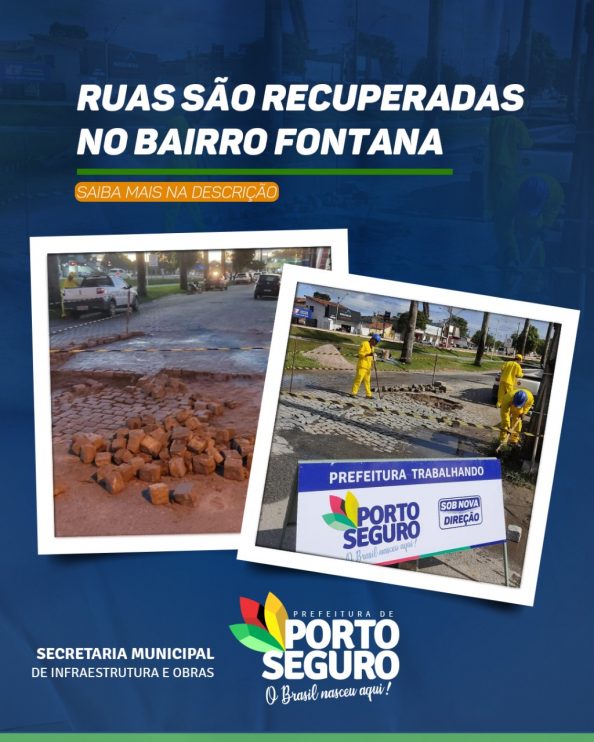 RUAS SÃO RECUPERADAS NO BAIRRO FONTANA

SAIBA MAIS NA DESCRIÇÃO

PREFEITURA TRABALHANDO
PORTO SEGURO
O Brasil nasceu aqui!
SOB NOVA DIREÇÃO

SECRETARIA MUNICIPAL
DE INFRAESTRUTURA E OBRAS

PREFEITURA DE
PORTO
SEGURO
O Brasil nasceu aqui!